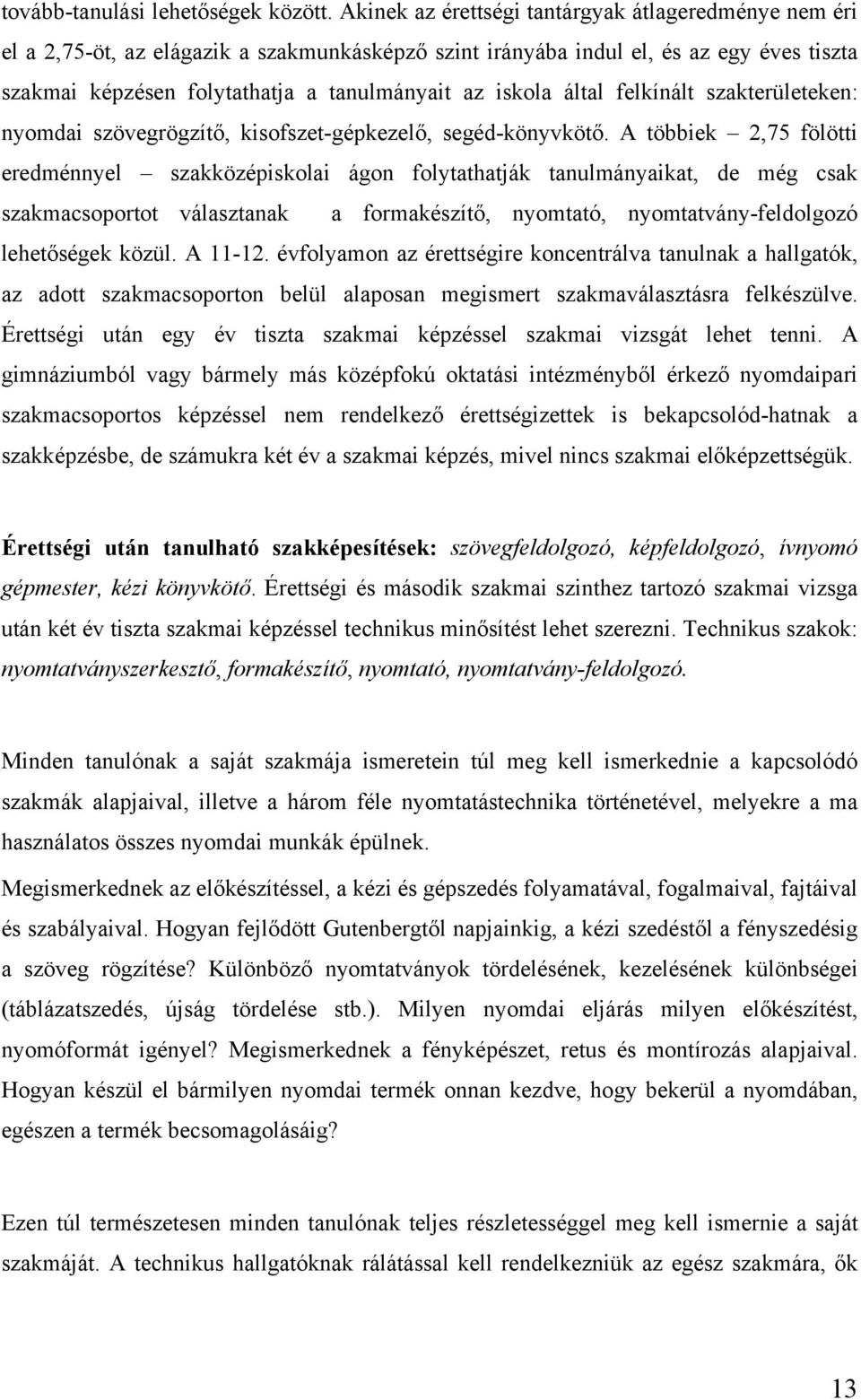 tovább-tanulási lehetőségek között. Akinek az érettségi tantárgyak átlageredménye nem éri el a 2,75-öt, az elágazik a szakmunkásképző szint irányába indul el, és az egy éves tiszta szakmai képzésen folytathatja a tanulmányait az iskola által felkínált szakterületeken: nyomdai szövegrögzítő, kisofszet-gépkezelő, segéd-könyvkötő. A többiek – 2,75 fölötti eredménnyel – szakközépiskolai ágon folytathatják tanulmányaikat, de még csak szakmacsoportot választanak a formakészítő, nyomtató, nyomtatvány-feldolgozó lehetőségek közül. A 11-12. évfolyamon az érettségire koncentrálva tanulnak a hallgatók, az adott szakmacsoporton belül alaposan megismert szakmaválasztásra felkészülve. Érettségi után egy év tiszta szakmai képzéssel szakmai vizsgát lehet tenni. A gimnáziumból vagy bármely más középfokú oktatási intézményből érkező nyomdaipari szakmacsoportos képzéssel nem rendelkező érettségizettek is bekapcsolód-hatnak a szakképzésbe, de számukra két év a szakmai képzés, mivel nincs szakmai előképzettségük.

Érettségi után tanulható szakképesítések: szövegfeldolgozó, képfeldolgozó, ívnyomó gépmester, kézi könyvkötő. Érettségi és második szakmai szinthez tartozó szakmai vizsga után két év tiszta szakmai képzéssel technikus minősítést lehet szerezni. Technikus szakok: nyomtatványszerkesztő, formakészítő, nyomtató, nyomtatvány-feldolgozó.

Minden tanulónak a saját szakmája ismeretein túl meg kell ismerkednie a kapcsolódó szakmák alapjaival, illetve a három féle nyomtatástechnika történetével, melyekre a ma használatos összes nyomdai munkák épülnek.

Megismerkednek az előkészítéssel, a kézi és gépszedés folyamatával, fogalmaival, fajtáival és szabályaival. Hogyan fejlődött Gutenbergtől napjainkig, a kézi szedéstől a fényszedésig a szöveg rögzítése? Különböző nyomtatványok tördelésének, kezelésének különbségei (táblázatszedés, újság tördelése stb.). Milyen nyomdai eljárás milyen előkészítést, nyomóformát igényel? Megismerkednek a fényképészet, retus és montírozás alapjaival. Hogyan készül el bármilyen nyomdai termék onnan kezdve, hogy bekerül a nyomdában, egészen a termék becsomagolásáig?

Ezen túl természetesen minden tanulónak teljes részletességgel meg kell ismernie a saját szakmáját. A technikus hallgatóknak rálátással kell rendelkezniük az egész szakmára, ők

13